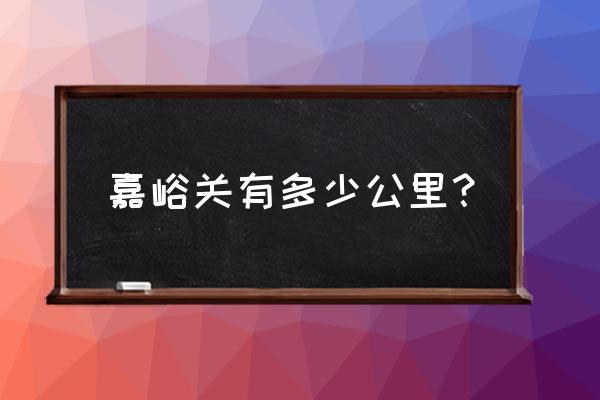 嘉峪关有多少公里？